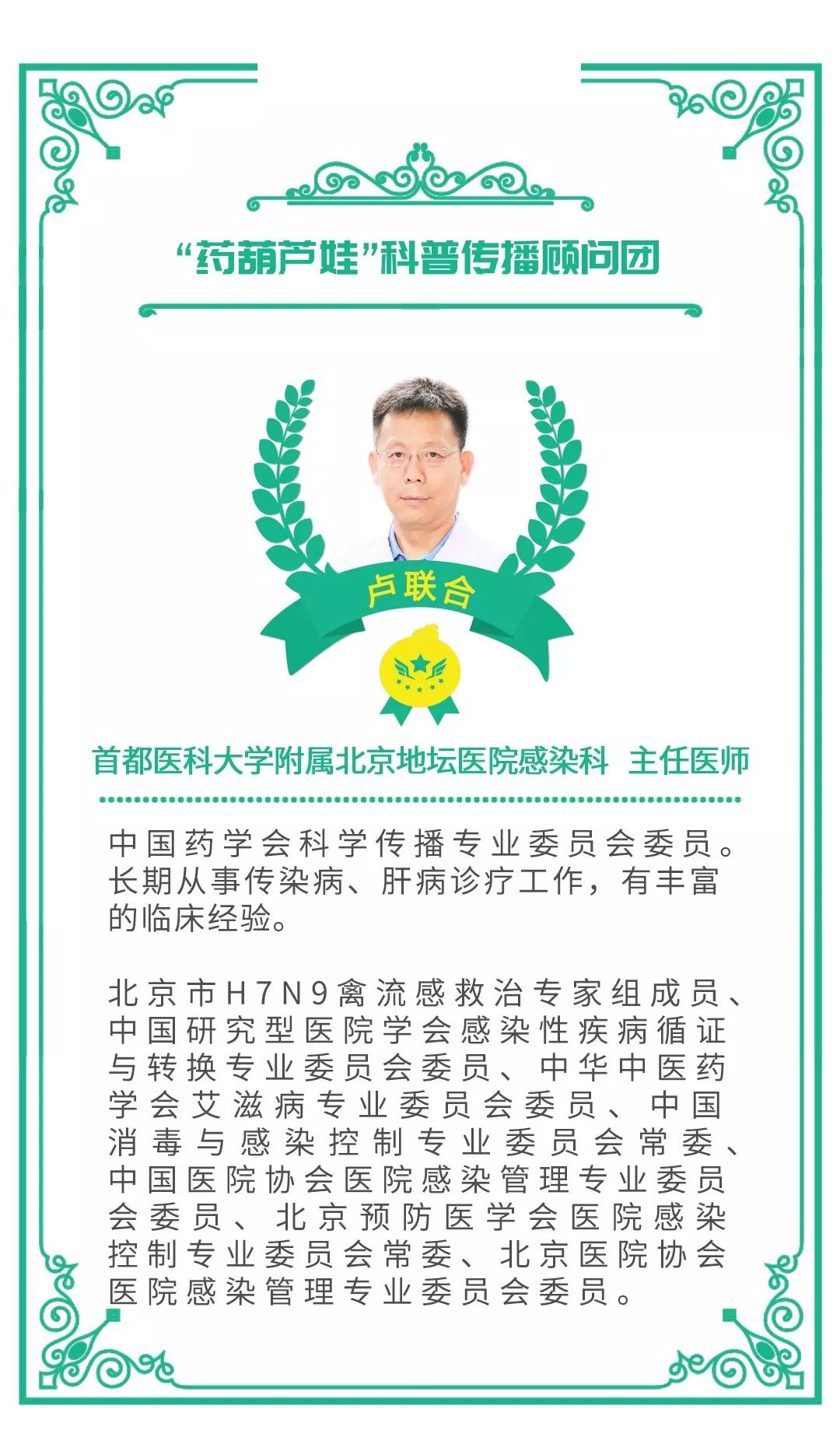 “药葫芦娃”科普传播顾问团

卢联合

首都医科大学附属北京地坛医院感染科 主任医师

中国药学会科学传播专业委员会委员。长期从事传染病、肝病诊疗工作，有丰富的临床经验。

北京市H7N9禽流感救治专家组成员、中国研究型医院学会感染性疾病循证与转换专业委员会委员、中华中医药学会艾滋病专业委员会委员、中国消毒与感染控制专业委员会常委、中国医院协会医院感染管理专业委员会委员、北京预防医学会医院感染控制专业委员会常委、北京医院协会医院感染管理专业委员会委员。